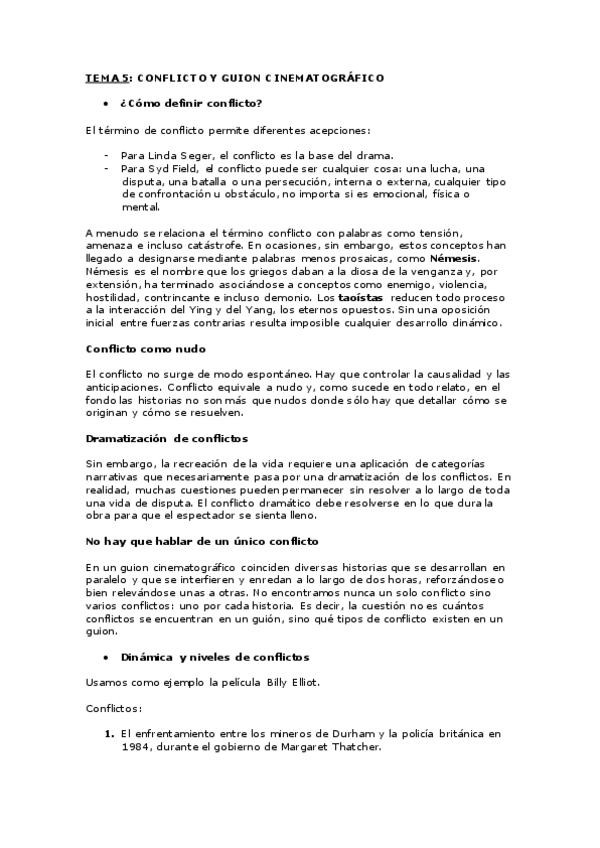 TEMA 5: CONFLICTO Y GUION CINEMATOGRÁFICO

• ¿Cómo definir conflicto?

El término de conflicto permite diferentes acepciones:

- Para Linda Seger, el conflicto es la base del drama.
- Para Syd Field, el conflicto puede ser cualquier cosa: una lucha, una disputa, una batalla o una persecución, interna o externa, cualquier tipo de confrontación u obstáculo, no importa si es emocional, física o mental.

A menudo se relaciona el término conflicto con palabras como tensión, amenaza e incluso catástrofe. En ocasiones, sin embargo, estos conceptos han llegado a designarse mediante palabras menos prosaicas, como Némesis. Némesis es el nombre que los griegos daban a la diosa de la venganza y, por extensión, ha terminado asociándose a conceptos como enemigo, violencia, hostilidad, contrincante e incluso demonio. Los taoístas reducen todo proceso a la interacción del Ying y del Yang, los eternos opuestos. Sin una oposición inicial entre fuerzas contrarias resulta imposible cualquier desarrollo dinámico.

Conflicto como nudo

El conflicto no surge de modo espontáneo. Hay que controlar la causalidad y las anticipaciones. Conflicto equivale a nudo y, como sucede en todo relato, en el fondo las historias no son más que nudos donde sólo hay que detallar cómo se originan y cómo se resuelven.

Dramatización de conflictos

Sin embargo, la recreación de la vida requiere una aplicación de categorías narrativas que necesariamente pasa por una dramatización de los conflictos. En realidad, muchas cuestiones pueden permanecer sin resolver a lo largo de toda una vida de disputa. El conflicto dramático debe resolverse en lo que dura la obra para que el espectador se sienta lleno.

No hay que hablar de un único conflicto

En un guion cinematográfico coinciden diversas historias que se desarrollan en paralelo y que se interfieren y enredan a lo largo de dos horas, reforzándose o bien relevándose unas a otras. No encontramos nunca un solo conflicto sino varios conflictos: uno por cada historia. Es decir, la cuestión no es cuántos conflictos se encuentran en un guión, sino qué tipos de conflicto existen en un guion.

• Dinámica y niveles de conflictos

Usamos como ejemplo la película Billy Elliot.

Conflictos:

1. El enfrentamiento entre los mineros de Durham y la policía británica en 1984, durante el gobierno de Margaret Thatcher.